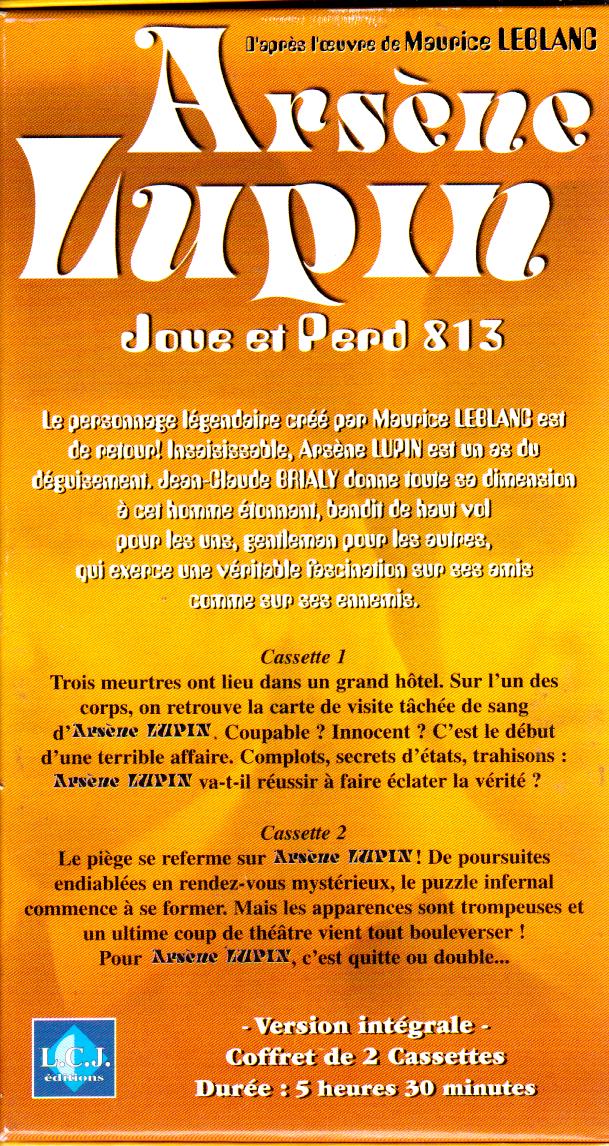 D'après l'œuvre de Maurice LEBLANC

Arsène Lupin

Joue et Perd 813

Le personnage légendaire créé par Maurice LEBLANC est de retour! Insaisissable, Arsène LUPIN est un as du déguisement. Jean-Claude BRIALY donne toute sa dimension à cet homme étonnant, bandit de haut vol pour les uns, gentleman pour les autres, qui exerce une véritable fascination sur ses amis comme sur ses ennemis.

Cassette 1

Trois meurtres ont lieu dans un grand hôtel. Sur l'un des corps, on retrouve la carte de visite tâchée de sang d'Arsène LUPIN. Coupable ? Innocent ? C'est le début d'une terrible affaire. Complots, secrets d'états, trahisons : Arsène LUPIN va-t-il réussir à faire éclater la vérité ?

Cassette 2

Le piège se referme sur Arsène LUPIN ! De poursuites endiablées en rendez-vous mystérieux, le puzzle infernal commence à se former. Mais les apparences sont trompeuses et un ultime coup de théâtre vient tout bouleverser ! Pour Arsène LUPIN, c'est quitte ou double...

L.C.J. éditions

- Version intégrale -
Coffret de 2 Cassettes
Durée : 5 heures 30 minutes